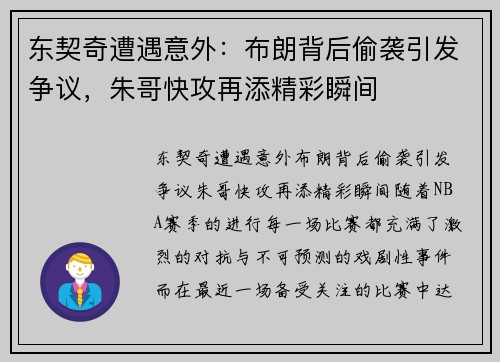 东契奇遭遇意外：布朗背后偷袭引发争议，朱哥快攻再添精彩瞬间

东契奇遭遇意外布朗背后偷袭引发争议朱哥快攻再添精彩瞬间随着NBA赛季的进行每一场比赛都充满了激烈的对抗与不可预测的戏剧性事件而在最近一场备受关注的比赛中达